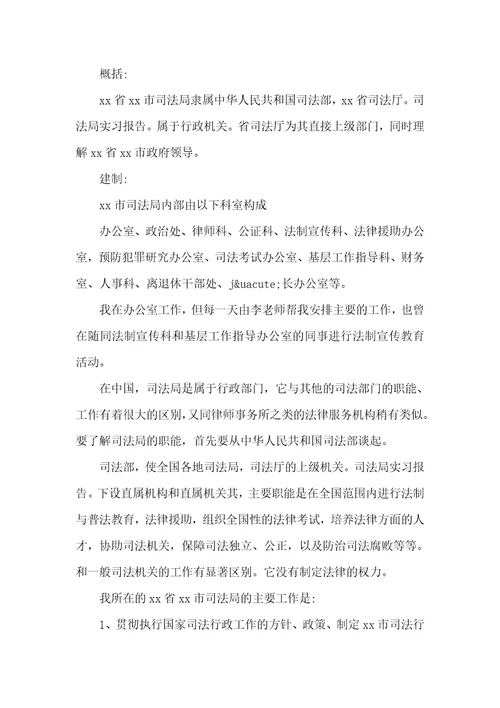 概括:

xx 省 xx 市司法局隶属中华人民共和国司法部，xx 省司法厅。司法局实习报告。属于行政机关。省司法厅为其直接上级部门，同时理解 xx 省 xx 市政府领导。

建制:

xx 市司法局内部由以下科室构成

办公室、政治处、律师科、公证科、法制宣传科、法律援助办公室，预防犯罪研究办公室、司法考试办公室、基层工作指导科、财务室、人事科、离退休干部处、j&uacute;长办公室等。

我在办公室工作，但每一天由李老师帮我安排主要的工作，也曾在随同法制宣传科和基层工作指导办公室的同事进行法制宣传教育活动。

在中国，司法局是属于行政部门，它与其他的司法部门的职能、工作有着很大的区别,又同律师事务所之类的法律服务机构稍有类似。要了解司法局的职能，首先要从中华人民共和国司法部谈起。

司法部，使全国各地司法局，司法厅的上级机关。司法局实习报告。下设直属机构和直属机关其，主要职能是在全国范围内进行法制与普法教育，法律援助，组织全国性的法律考试，培养法律方面的人才，协助司法机关，保障司法独立、公正，以及防治司法腐败等等。和一般司法机关的工作有显著区别。它没有制定法律的权力。

我所在的 xx 省 xx 市司法局的主要工作是:

1、贯彻执行国家司法行政工作的方针、政策、制定 xx 市司法行